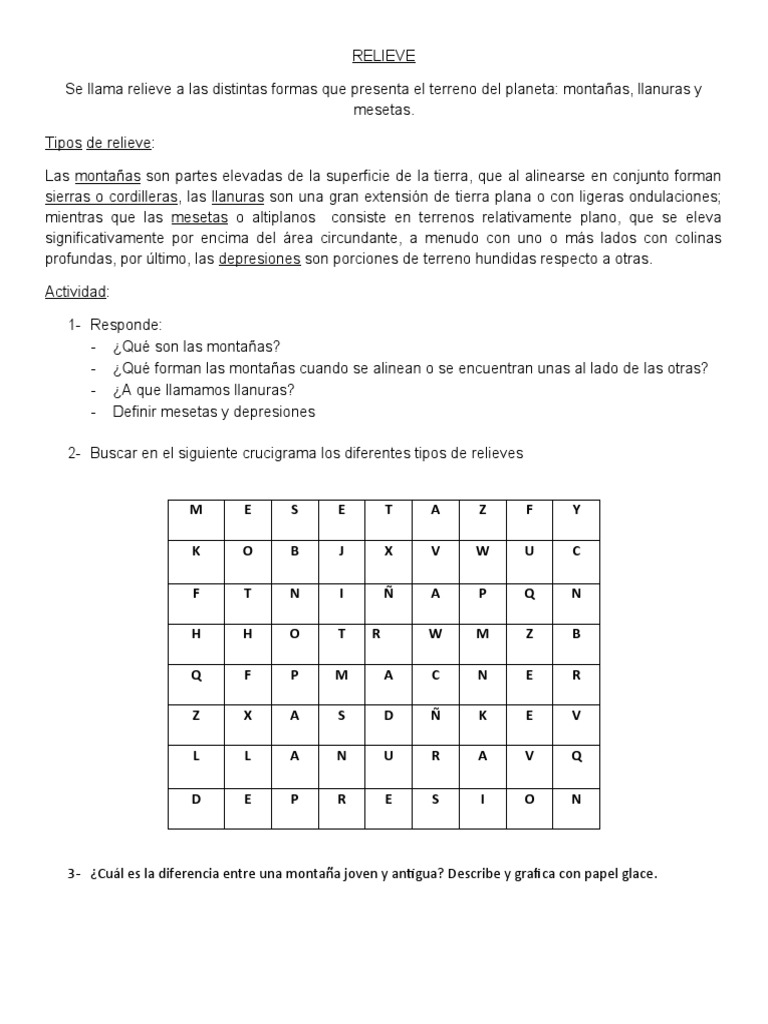 RELIEVE

Se llama relieve a las distintas formas que presenta el terreno del planeta: montañas, llanuras y mesetas.

Tipos de relieve:

Las montañas son partes elevadas de la superficie de la tierra, que al alinearse en conjunto forman sierras o cordilleras, las llanuras son una gran extensión de tierra plana o con ligeras ondulaciones; mientras que las mesetas o altiplanos consiste en terrenos relativamente plano, que se eleva significativamente por encima del área circundante, a menudo con uno o más lados con colinas profundas, por último, las depresiones son porciones de terreno hundidas respecto a otras.

Actividad:

1- Responde:
- ¿Qué son las montañas?
- ¿Qué forman las montañas cuando se alinean o se encuentran unas al lado de las otras?
- ¿A que llamamos llanuras?
- Definir mesetas y depresiones

2- Buscar en el siguiente crucigrama los diferentes tipos de relieves

| M | E | S | E | T | A | Z | F | Y |
|---|---|---|---|---|---|---|---|---|
| K | O | B | J | X | V | W | U | C |
| F | T | N | I | Ñ | A | P | Q | N |
| H | H | O | T | R | W | M | Z | B |
| Q | F | P | M | A | C | N | E | R |
| Z | X | A | S | D | Ñ | K | E | V |
| L | L | A | N | U | R | A | V | Q |
| D | E | P | R | E | S | I | O | N |

3- ¿Cuál es la diferencia entre una montaña joven y antigua? Describe y grafica con papel glace.